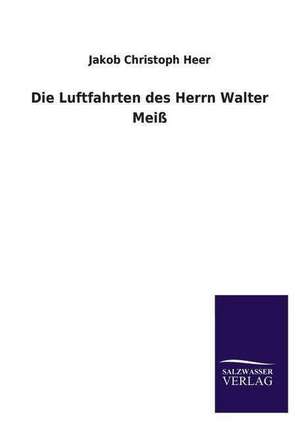 Jakob Christoph Heer

Die Luftfahrten des Herrn Walter Meiß

SALZWASSER
VERLAG